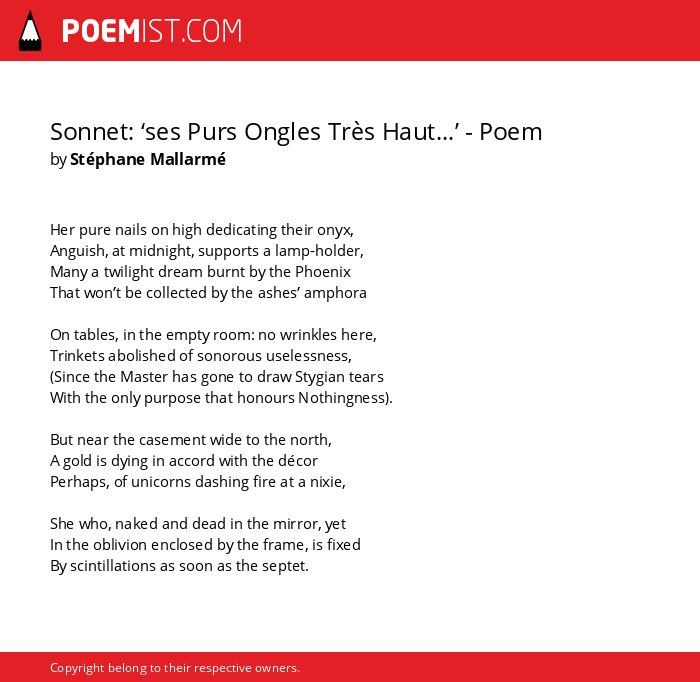 POEMIST.COM

Sonnet: ‘ses Purs Ongles Très Haut…’ - Poem
by Stéphane Mallarmé

Her pure nails on high dedicating their onyx,
Anguish, at midnight, supports a lamp-holder,
Many a twilight dream burnt by the Phoenix
That won’t be collected by the ashes’ amphora

On tables, in the empty room: no wrinkles here,
Trinkets abolished of sonorous uselessness,
(Since the Master has gone to draw Stygian tears
With the only purpose that honours Nothingness).

But near the casement wide to the north,
A gold is dying in accord with the décor
Perhaps, of unicorns dashing fire at a nixie,

She who, naked and dead in the mirror, yet
In the oblivion enclosed by the frame, is fixed
By scintillations as soon as the septet.

Copyright belong to their respective owners.